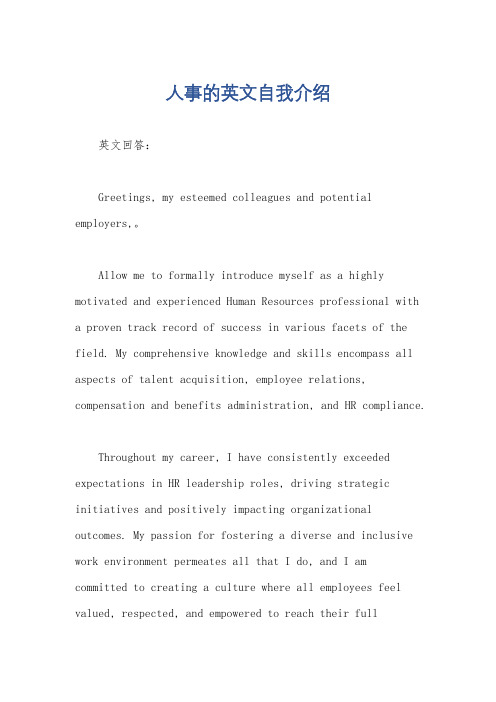 人事的英文自我介绍

英文回答：

Greetings, my esteemed colleagues and potential employers,。

Allow me to formally introduce myself as a highly motivated and experienced Human Resources professional with a proven track record of success in various facets of the field. My comprehensive knowledge and skills encompass all aspects of talent acquisition, employee relations, compensation and benefits administration, and HR compliance.

Throughout my career, I have consistently exceeded expectations in HR leadership roles, driving strategic initiatives and positively impacting organizational outcomes. My passion for fostering a diverse and inclusive work environment permeates all that I do, and I am committed to creating a culture where all employees feel valued, respected, and empowered to reach their full